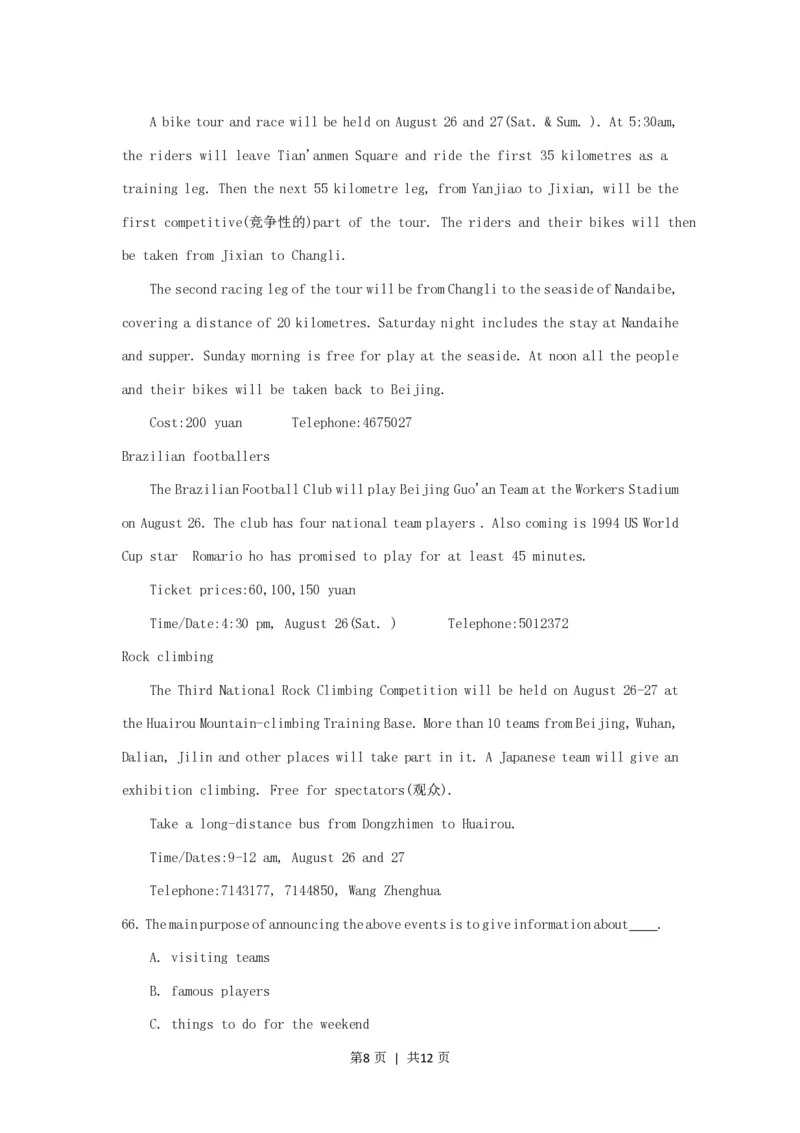 A bike tour and race will be held on August 26 and 27(Sat. & Sum. ). At 5:30am, the riders will leave Tian'anmen Square and ride the first 35 kilometres as a training leg. Then the next 55 kilometre leg, from Yanjiao to Jixian, will be the first competitive(竞争性的)part of the tour. The riders and their bikes will then be taken from Jixian to Changli.

The second racing leg of the tour will be from Changli to the seaside of Nandaibe, covering a distance of 20 kilometres. Saturday night includes the stay at Nandaihe and supper. Sunday morning is free for play at the seaside. At noon all the people and their bikes will be taken back to Beijing.

Cost:200 yuan Telephone:4675027

Brazilian footballers

The Brazilian Football Club will play Beijing Guo'an Team at the Workers Stadium on August 26. The club has four national team players . Also coming is 1994 US World Cup star Romario ho has promised to play for at least 45 minutes.

Ticket prices:60,100,150 yuan

Time/Date:4:30 pm, August 26(Sat. ) Telephone:5012372

Rock climbing

The Third National Rock Climbing Competition will be held on August 26-27 at the Huairou Mountain-climbing Training Base. More than 10 teams from Beijing, Wuhan, Dalian, Jilin and other places will take part in it. A Japanese team will give an exhibition climbing. Free for spectators(观众).

Take a long-distance bus from Dongzhimen to Huairou.

Time/Dates:9-12 am, August 26 and 27

Telephone:7143177, 7144850, Wang Zhenghua

66. The main purpose of announcing the above events is to give information about____.

A. visiting teams

B. famous players

C. things to do for the weekend

第8页 | 共12页